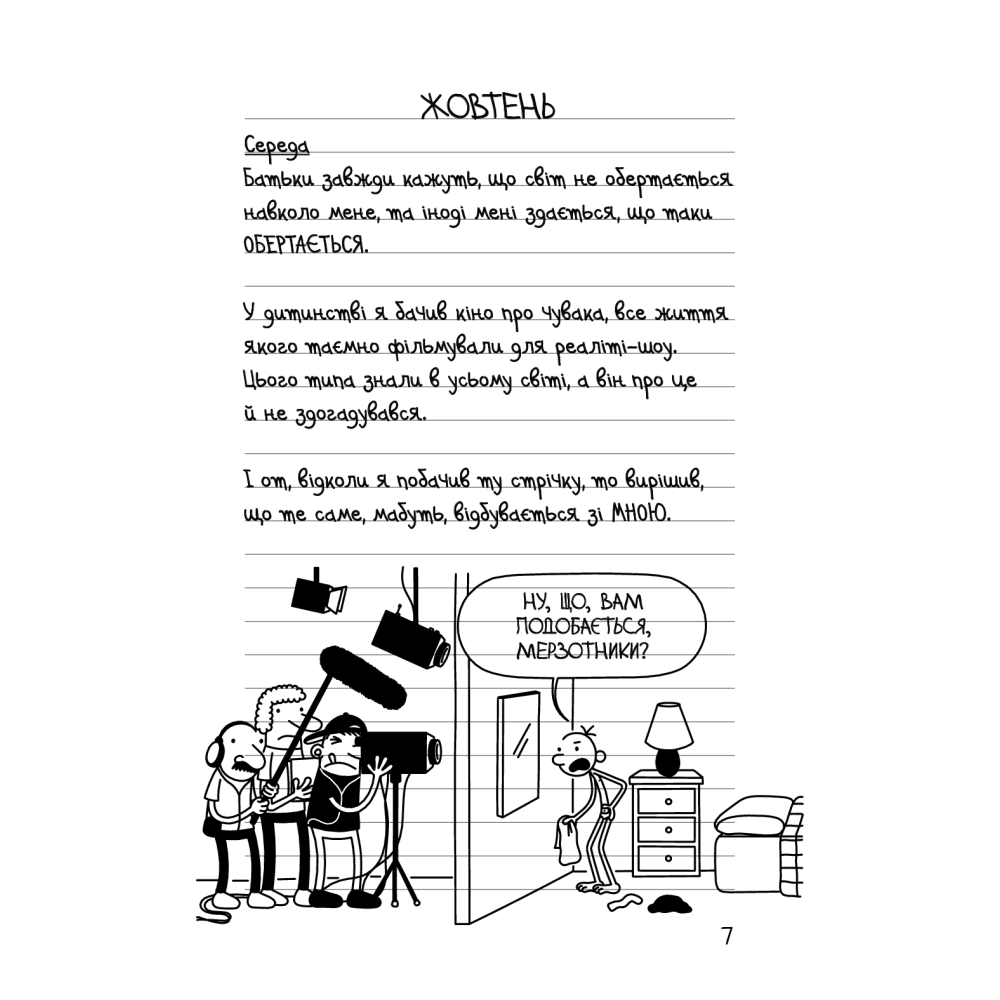 ЖОВТЕНЬ

Середа
Батьки завжди кажуть, що світ не обертається навколо мене, та іноді мені здається, що таки ОБЕРТАЄТЬСЯ.

У дитинстві я бачив кіно про чувака, все життя якого таємно фільмували для реаліті-шоу. Цього типа знали в усьому світі, а він про це й не здогадувався.

І от, відколи я побачив ту стрічку, то вирішив, що те саме, мабуть, відбувається зі МНОЮ.

НУ, ЩО, ВАМ ПОДОБАЄТЬСЯ, МЕРЗОТНИКИ?

7